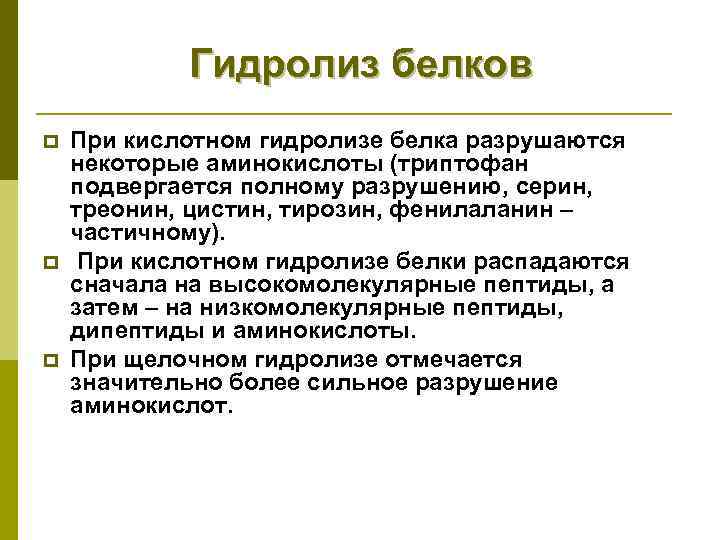 Гидролиз белков

При кислотном гидролизе белка разрушаются некоторые аминокислоты (триптофан подвергается полному разрушению, серин, треонин, цистин, тирозин, фенилаланин – частичному).

При кислотном гидролизе белки распадаются сначала на высокомолекулярные пептиды, а затем – на низкомолекулярные пептиды, дипептиды и аминокислоты.

При щелочном гидролизе отмечается значительно более сильное разрушение аминокислот.